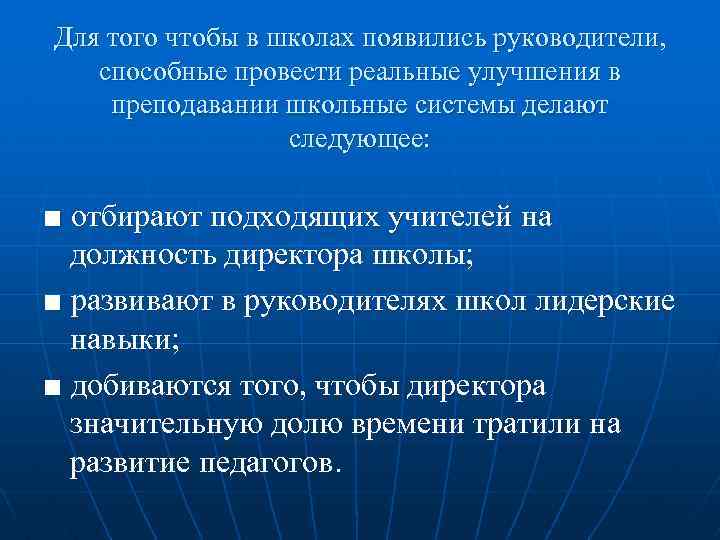 Для того чтобы в школах появились руководители, способные провести реальные улучшения в преподавании школьные системы делают следующее:

■ отбирают подходящих учителей на должность директора школы;

■ развивают в руководителях школ лидерские навыки;

■ добиваются того, чтобы директора значительную долю времени тратили на развитие педагогов.